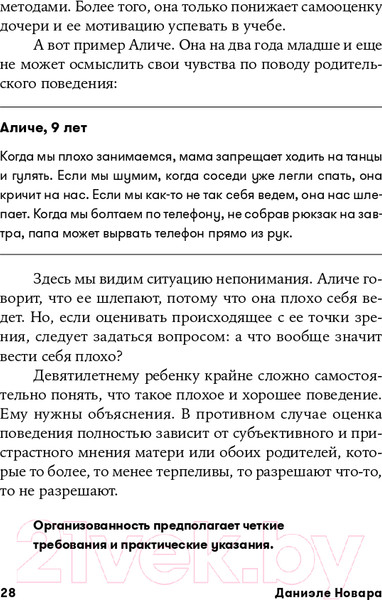 методами. Более того, она только понижает самооценку дочери и ее мотивацию успевать в учебе.

А вот пример Аличе. Она на два года младше и еще не может осмыслить свои чувства по поводу родительского поведения:

Аличе, 9 лет

Когда мы плохо занимаемся, мама запрещает ходить на танцы и гулять. Если мы шумим, когда соседи уже легли спать, она кричит на нас. Если мы как-то не так себя ведем, она нас шлепает. Когда мы болтаем по телефону, не собрав рюкзак на завтра, папа может вырвать телефон прямо из рук.

Здесь мы видим ситуацию непонимания. Аличе говорит, что ее шлепают, потому что она плохо себя ведет. Но, если оценивать происходящее с ее точки зрения, следует задаться вопросом: а что вообще значит вести себя плохо?

Девятилетнему ребенку крайне сложно самостоятельно понять, что такое плохое и хорошее поведение. Ему нужны объяснения. В противном случае оценка поведения полностью зависит от субъективного и пристрастного мнения матери или обоих родителей, которые то более, то менее терпеливы, то разрешают что-то, то не разрешают.

Организованность предполагает четкие требования и практические указания.

21vek.by

28

Даниэле Новара